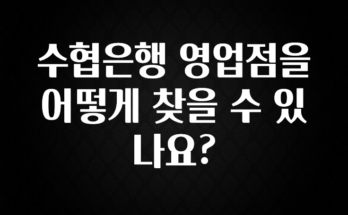 수협은행 영업점을 어떻게 찾을 수 있나요?